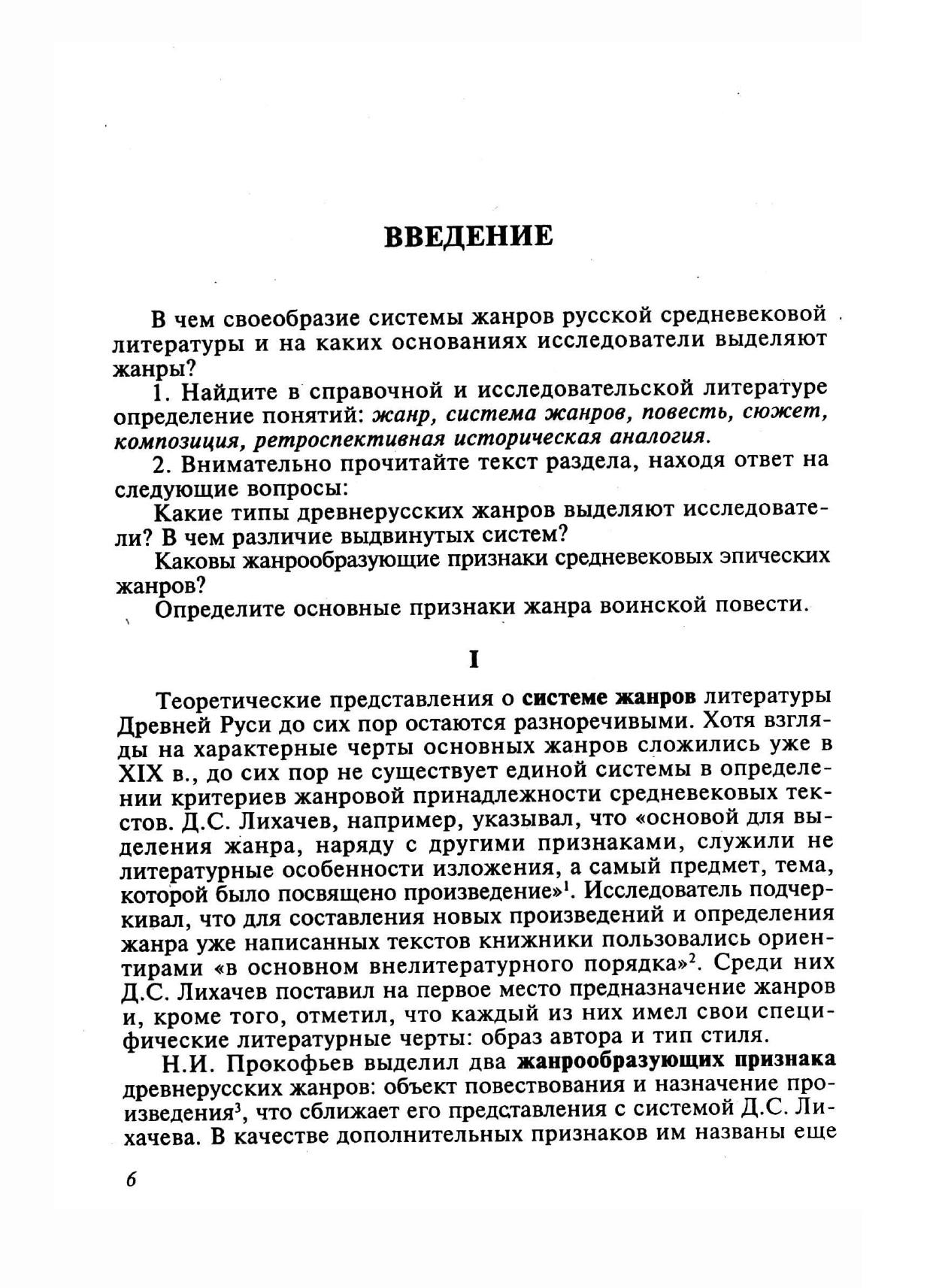 ВВЕДЕНИЕ

В чем своеобразие системы жанров русской средневековой литературы и на каких основаниях исследователи выделяют жанры?

1. Найдите в справочной и исследовательской литературе определение понятий: жанр, система жанров, повесть, сюжет, композиция, ретроспективная историческая аналогия.

2. Внимательно прочитайте текст раздела, находя ответ на следующие вопросы:

Какие типы древнерусских жанров выделяют исследователи? В чем различие выдвинутых систем?

Каковы жанрообразующие признаки средневековых эпических жанров?

Определите основные признаки жанра воинской повести.

I

Теоретические представления о системе жанров литературы Древней Руси до сих пор остаются разноречивыми. Хотя взгляды на характерные черты основных жанров сложились уже в XIX в., до сих пор не существует единой системы в определении критериев жанровой принадлежности средневековых текстов. Д.С. Лихачев, например, указывал, что «основой для выделения жанра, наряду с другими признаками, служили не литературные особенности изложения, а самый предмет, тема, которой было посвящено произведение»$^1$. Исследователь подчеркивал, что для составления новых произведений и определения жанра уже написанных текстов книжники пользовались ориентирами «в основном внелитературного порядка»$^2$. Среди них Д.С. Лихачев поставил на первое место предназначение жанров и, кроме того, отметил, что каждый из них имел свои специфические литературные черты: образ автора и тип стиля.

Н.И. Прокофьев выделил два жанрообразующих признака древнерусских жанров: объект повествования и назначение произведения$^3$, что сближает его представления с системой Д.С. Лихачева. В качестве дополнительных признаков им названы еще

6